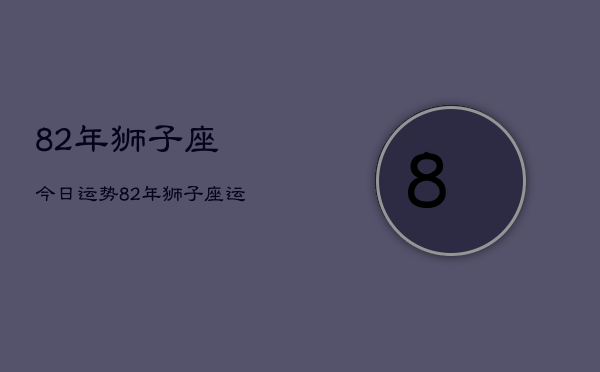 82年狮子座

今日运势82年狮子座运

8